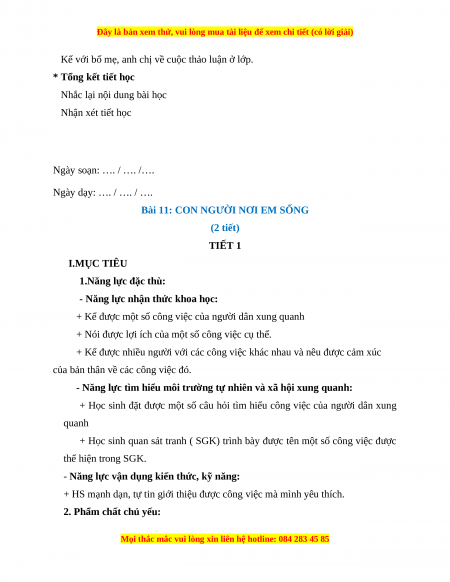 Đây là bản xem thử, vui lòng mua tài liệu để xem chi tiết (có lời giải)

Kể với bố mẹ, anh chị về cuộc thảo luận ở lớp.

* Tổng kết tiết học

Nhắc lại nội dung bài học

Nhận xét tiết học

Ngày soạn: …. / …. /….

Ngày dạy: …. / …. / ….

Bài 11: CON NGƯỜI NƠI EM SỐNG

(2 tiết)

TIẾT 1

I.MỤC TIÊU

1.Năng lực đặc thù:

- Năng lực nhận thức khoa học:

+ Kể được một số công việc của người dân xung quanh

+ Nói được lợi ích của một số công việc cụ thể.

+ Kể được nhiều người với các công việc khác nhau và nêu được cảm xúc của bản thân về các công việc đó.

- Năng lực tìm hiểu môi trường tự nhiên và xã hội xung quanh:

+ Học sinh đặt được một số câu hỏi tìm hiểu công việc của người dân xung quanh

+ Học sinh quan sát tranh ( SGK) trình bày được tên một số công việc được thể hiện trong SGK.

- Năng lực vận dụng kiến thức, kỹ năng:

+ HS mạnh dạn, tự tin giới thiệu được công việc mà mình yêu thích.

2. Phẩm chất chủ yếu:

Mọi thắc mắc vui lòng xin liên hệ hotline: 084 283 45 85